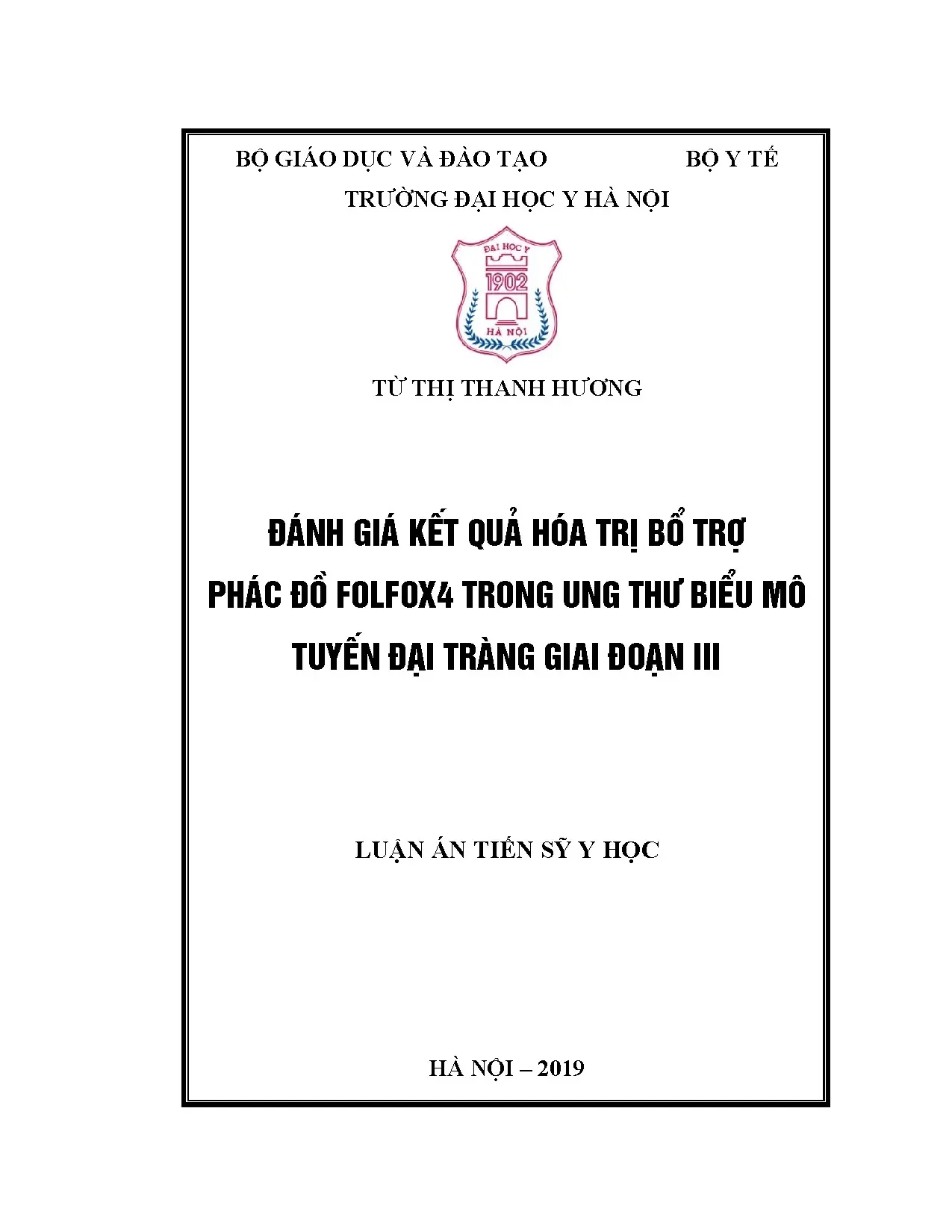 BỘ GIÁO DỤC VÀ ĐÀO TẠO BỘ Y TẾ

TRƯỜNG ĐẠI HỌC Y HÀ NỘI

ĐẠI HỌC Y
1902
HÀ NỘI

TỪ THỊ THANH HƯƠNG

ĐÁNH GIÁ KẾT QUẢ HÓA TRỊ BỔ TRỢ PHÁC ĐỒ FOLFOX4 TRONG UNG THƯ BIỂU MÔ TUYẾN ĐẠI TRÀNG GIAI ĐOẠN III

LUẬN ÁN TIẾN SỸ Y HỌC

HÀ NỘI – 2019